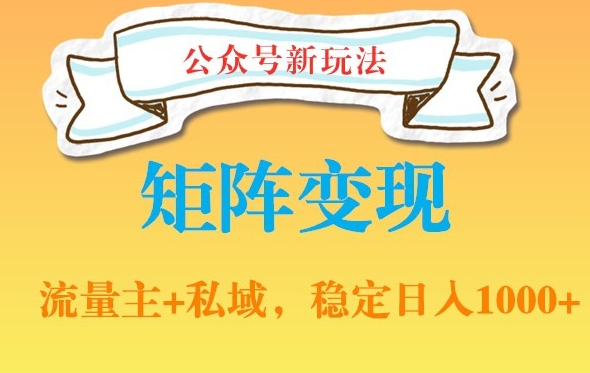 公众号新玩法

矩阵变现

流量主+私域，稳定日入1000+